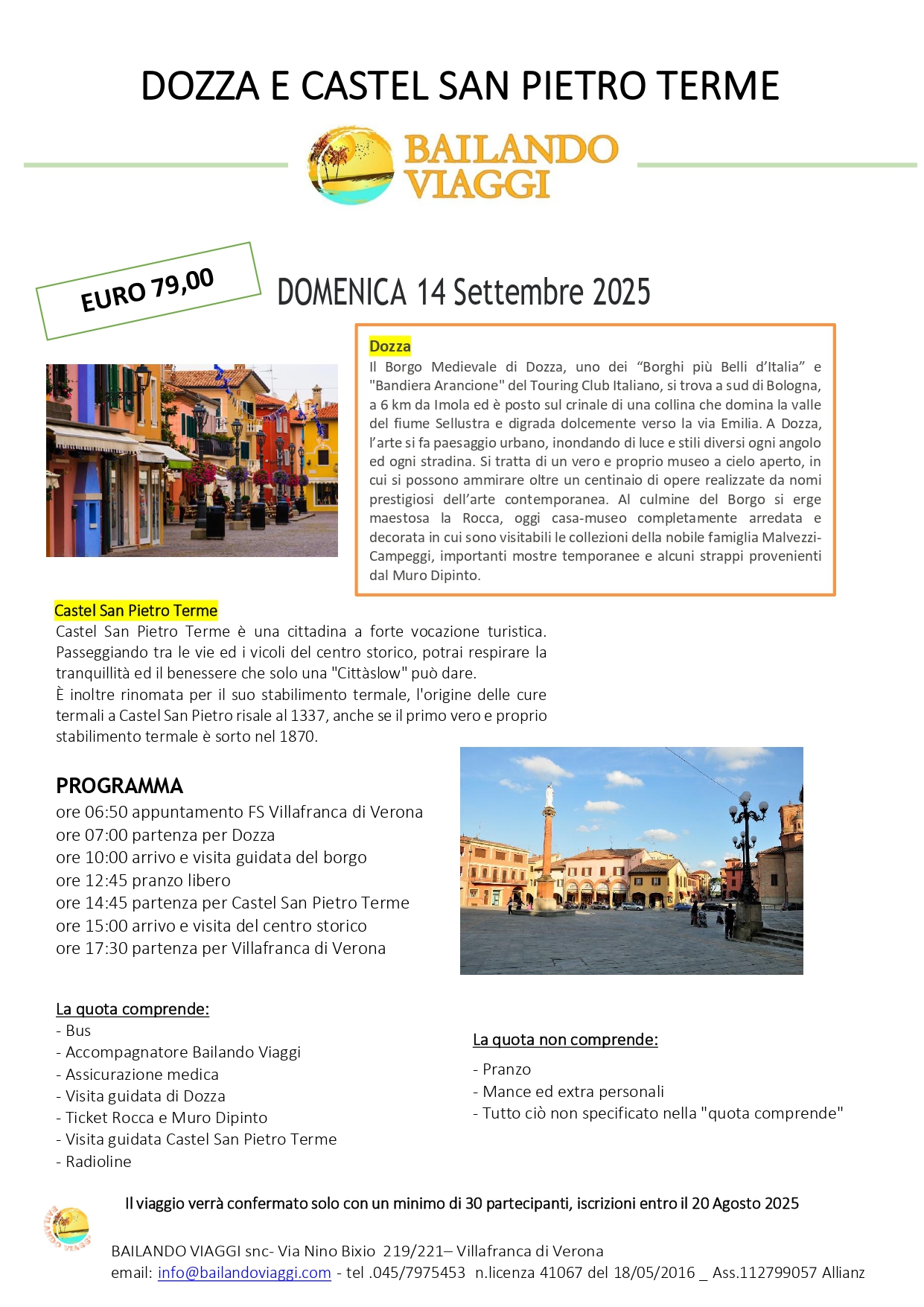 DOZZA E CASTEL SAN PIETRO TERME

BAILANDO VIAGGI

EURO 79,00

DOMENICA 14 Settembre 2025

Dozza
Il Borgo Medievale di Dozza, uno dei "Borghi più Belli d'Italia" e "Bandiera Arancione" del Touring Club Italiano, si trova a sud di Bologna, a 6 km da Imola ed è posto sul crinale di una collina che domina la valle del fiume Sellustra e digrada dolcemente verso la via Emilia. A Dozza, l'arte si fa paesaggio urbano, inondando di luce e stili diversi ogni angolo ed ogni stradina. Si tratta di un vero e proprio museo a cielo aperto, in cui si possono ammirare oltre un centinaio di opere realizzate da nomi prestigiosi dell'arte contemporanea. Al culmine del Borgo si erge maestosa la Rocca, oggi casa-museo completamente arredata e decorata in cui sono visitabili le collezioni della nobile famiglia Malvezzi-Campeggi, importanti mostre temporanee e alcuni strappi provenienti dal Muro Dipinto.

Castel San Pietro Terme
Castel San Pietro Terme è una cittadina a forte vocazione turistica. Passeggiando tra le vie ed i vicoli del centro storico, potrai respirare la tranquillità ed il benessere che solo una "Cittàslow" può dare.
È inoltre rinomata per il suo stabilimento termale, l'origine delle cure termali a Castel San Pietro risale al 1337, anche se il primo vero e proprio stabilimento termale è sorto nel 1870.

PROGRAMMA
ore 06:50 appuntamento FS Villafranca di Verona
ore 07:00 partenza per Dozza
ore 10:00 arrivo e visita guidata del borgo
ore 12:45 pranzo libero
ore 14:45 partenza per Castel San Pietro Terme
ore 15:00 arrivo e visita del centro storico
ore 17:30 partenza per Villafranca di Verona

La quota comprende:
- Bus
- Accompagnatore Bailando Viaggi
- Assicurazione medica
- Visita guidata di Dozza
- Ticket Rocca e Muro Dipinto
- Visita guidata Castel San Pietro Terme
- Radioline

La quota non comprende:
- Pranzo
- Mance ed extra personali
- Tutto ciò non specificato nella "quota comprende"

Il viaggio verrà confermato solo con un minimo di 30 partecipanti, iscrizioni entro il 20 Agosto 2025

BAILANDO VIAGGI snc- Via Nino Bixio 219/221– Villafranca di Verona
email: info@bailandoviaggi.com - tel .045/7975453 n.licenza 41067 del 18/05/2016 _ Ass.112799057 Allianz